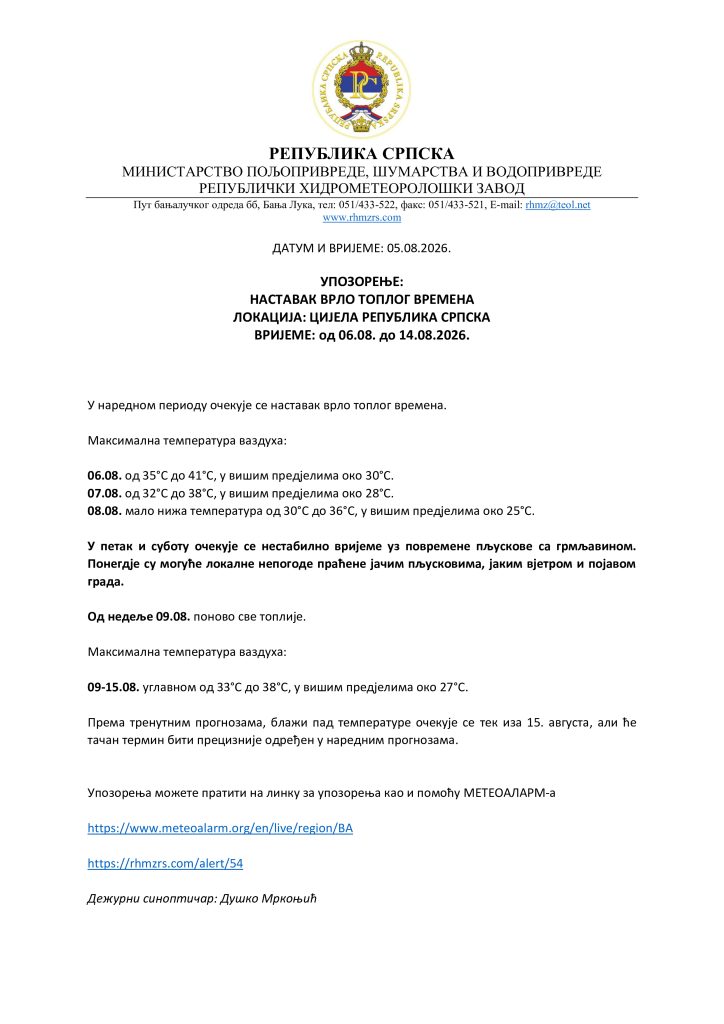 РЕПУБЛИКА СРПСКА
РЕПУБЛИКА СРПСКА
МИНИСТАРСТВО ПОЉОПРИВРЕДЕ, ШУМАРСТВА И ВОДОПРИВРЕДЕ
РЕПУБЛИЧКИ ХИДРОМЕТЕОРОЛОШКИ ЗАВОД
Пут бањалучког одреда бб, Бања Лука, тел: 051/433-522, факс: 051/433-521, E-mail: rhmz@teol.net
www.rhmzrs.com

ДАТУМ И ВРИЈЕМЕ: 05.08.2026.

УПОЗОРЕЊЕ:
НАСТАВАК ВРЛО ТОПЛОГ ВРЕМЕНА
ЛОКАЦИЈА: ЦИЈЕЛА РЕПУБЛИКА СРПСКА
ВРИЈЕМЕ: од 06.08. до 14.08.2026.

У наредном периоду очекује се наставак врло топлог времена.

Максимална температура ваздуха:

06.08. од 35°C до 41°C, у вишим предјелима око 30°C.
07.08. од 32°C до 38°C, у вишим предјелима око 28°C.
08.08. мало нижа температура од 30°C до 36°C, у вишим предјелима око 25°C.

У петак и суботу очекује се нестабилно вријеме уз повремене пљускове са грмљавином. Понегдје су могуће локалне непогоде праћене јачим пљусковима, јаким вјетром и појавом града.

Од недеље 09.08. поново све топлије.

Максимална температура ваздуха:

09-15.08. углавном од 33°C до 38°C, у вишим предјелима око 27°C.

Према тренутним прогнозама, блажи пад температуре очекује се тек иза 15. августа, али ће тачан термин бити прецизније одређен у наредним прогнозама.

Упозорења можете пратити на линку за упозорења као и помоћу МЕТЕОАЛАРМ-а

https://www.meteoalarm.org/en/live/region/BA

https://rhmzrs.com/alert/54

Дежурни синоптичар: Душко Мркоњић